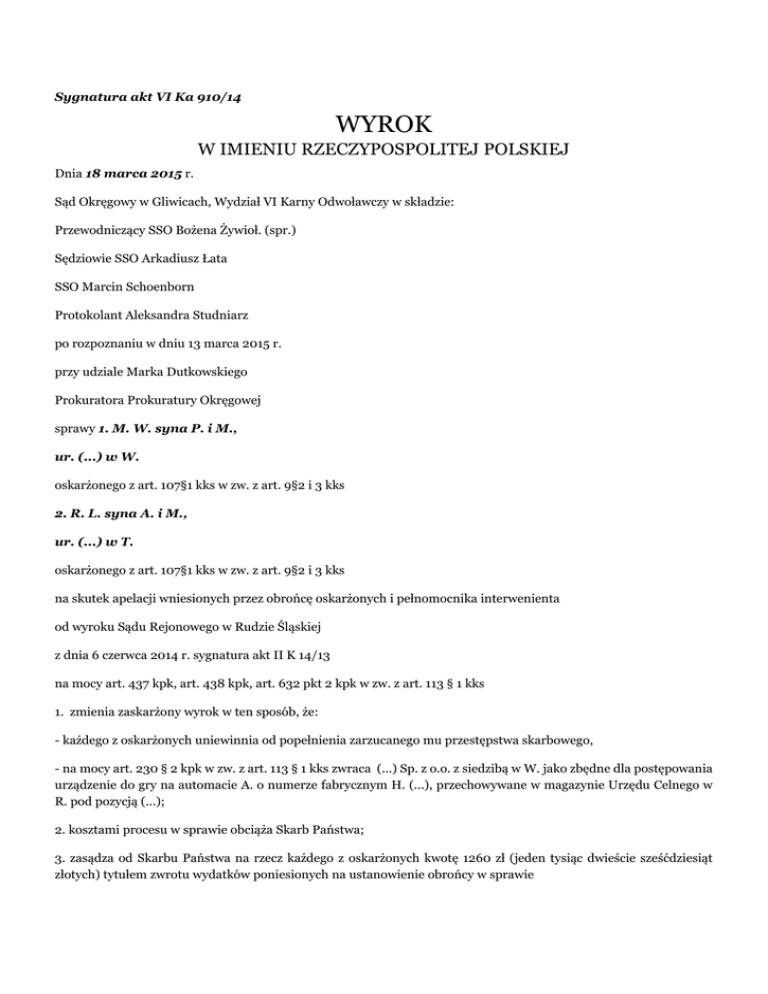 Sygnatura akt VI Ka 910/14

WYROK

W IMIENIU RZECZYPOSPOLITEJ POLSKIEJ

Dnia 18 marca 2015 r.

Sąd Okręgowy w Gliwicach, Wydział VI Karny Odwoławczy w składzie:

Przewodniczący SSO Bożena Żywioł. (spr.)

Sędziowie SSO Arkadiusz Łata

SSO Marcin Schoenborn

Protokolant Aleksandra Studniarz

po rozpoznaniu w dniu 13 marca 2015 r.

przy udziale Marka Dutkowskiego

Prokuratora Prokuratury Okręgowej

sprawy 1. M. W. syna P. i M.,

ur. (...) w W.

oskarżonego z art. 107§1 kks w zw. z art. 9§2 i 3 kks

2. R. L. syna A. i M.,

ur. (...) w T.

oskarżonego z art. 107§1 kks w zw. z art. 9§2 i 3 kks

na skutek apelacji wniesionych przez obrońcę oskarżonych i pełnomocnika interwenienta

od wyroku Sądu Rejonowego w Rudzie Śląskiej

z dnia 6 czerwca 2014 r. sygnatura akt II K 14/13

na mocy art. 437 kpk, art. 438 kpk, art. 632 pkt 2 kpk w zw. z art. 113 § 1 kks

1. zmienia zaskarżony wyrok w ten sposób, że:

- każdego z oskarżonych uniewinnia od popełnienia zarzucanego mu przestępstwa skarbowego,

- na mocy art. 230 § 2 kpk w zw. z art. 113 § 1 kks zwraca (...) Sp. z o.o. z siedzibą w W. jako zbędne dla postępowania urządzenie do gry na automacie A. o numerze fabrycznym H. (...), przechowywane w magazynie Urzędu Celnego w R. pod pozycją (...);

2. kosztami procesu w sprawie obciąża Skarb Państwa;

3. zasądza od Skarbu Państwa na rzecz każdego z oskarżonych kwotę 1260 zł (jeden tysiąc dwieście sześćdziesiąt złotych) tytułem zwrotu wydatków poniesionych na ustanowienie obrońcy w sprawie